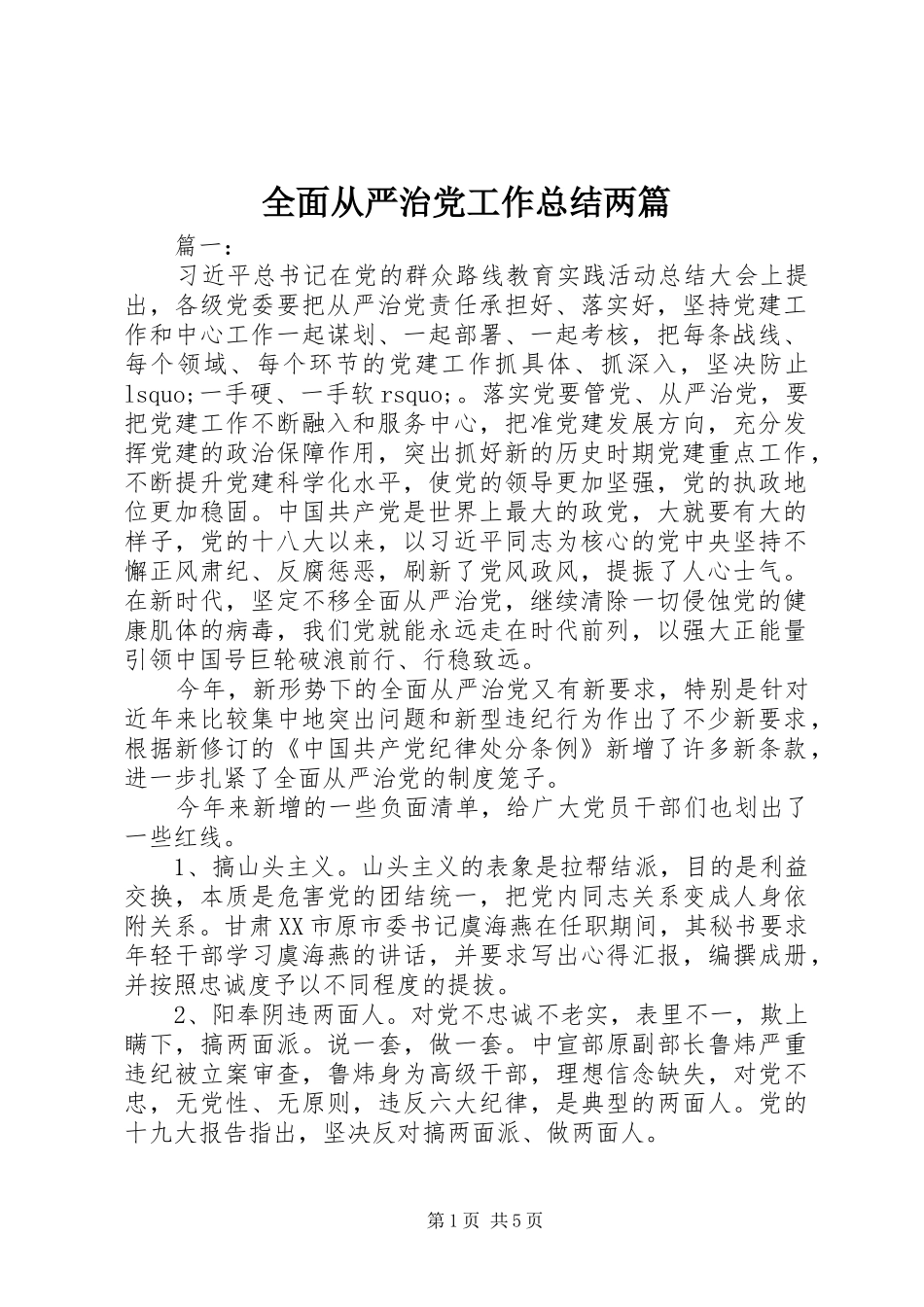 全面从严治党工作总结两篇

篇一：

习近平总书记在党的群众路线教育实践活动总结大会上提出，各级党委要把从严治党责任承担好、落实好，坚持党建工作和中心工作一起谋划、一起部署、一起考核，把每条战线、每个领域、每个环节的党建工作抓具体、抓深入，坚决防止lsquo;一手硬、一手软rsquo;。落实党要管党、从严治党，要把党建工作不断融入和服务中心，把准党建发展方向，充分发挥党建的政治保障作用，突出抓好新的历史时期党建重点工作，不断提升党建科学化水平，使党的领导更加坚强，党的执政地位更加稳固。中国共产党是世界上最大的政党，大就要有大的样子，党的十八大以来，以习近平同志为核心的党中央坚持不懈正风肃纪、反腐惩恶，刷新了党风政风，提振了人心士气。在新时代，坚定不移全面从严治党，继续清除一切侵蚀党的健康肌体的病毒，我们党就能永远走在时代前列，以强大正能量引领中国号巨轮破浪前行、行稳致远。

今年，新形势下的全面从严治党又有新要求，特别是针对近年来比较集中地突出问题和新型违纪行为作出了不少新要求，根据新修订的《中国共产党纪律处分条例》新增了许多新条款，进一步扎紧了全面从严治党的制度笼子。

今年来新增的一些负面清单，给广大党员干部们也划出了一些红线。

1、搞山头主义。山头主义的表象是拉帮结派，目的是利益交换，本质是危害党的团结统一，把党内同志关系变成人身依附关系。甘肃XX市原市委书记虞海燕在任职期间，其秘书要求年轻干部学习虞海燕的讲话，并要求写出心得汇报，编撰成册，并按照忠诚度予以不同程度的提拔。

2、阳奉阴违两面人。对党不忠诚不老实，表里不一，欺上瞒下，搞两面派。说一套，做一套。中宣部原副部长鲁炜严重违纪被立案审查，鲁炜身为高级干部，理想信念缺失，对党不忠，无党性、无原则，违反六大纪律，是典型的两面人。党的十九大报告指出，坚决反对搞两面派、做两面人。

第1页 共5页